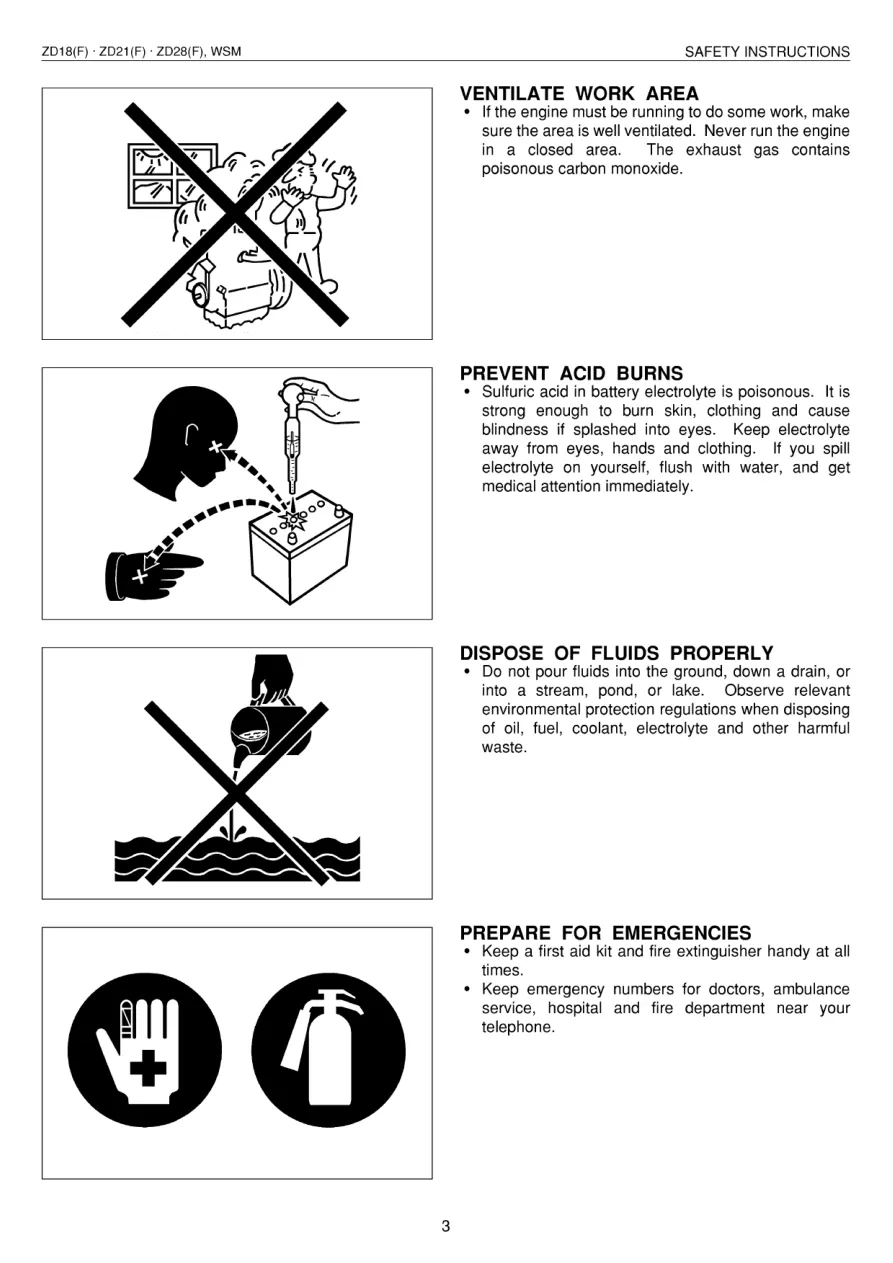 ZD18(F) · ZD21(F) · ZD28(F), WSM

SAFETY INSTRUCTIONS

VENTILATE WORK AREA

• If the engine must be running to do some work, make sure the area is well ventilated. Never run the engine in a closed area. The exhaust gas contains poisonous carbon monoxide.

PREVENT ACID BURNS

• Sulfuric acid in battery electrolyte is poisonous. It is strong enough to burn skin, clothing and cause blindness if splashed into eyes. Keep electrolyte away from eyes, hands and clothing. If you spill electrolyte on yourself, flush with water, and get medical attention immediately.

DISPOSE OF FLUIDS PROPERLY

• Do not pour fluids into the ground, down a drain, or into a stream, pond, or lake. Observe relevant environmental protection regulations when disposing of oil, fuel, coolant, electrolyte and other harmful waste.

PREPARE FOR EMERGENCIES

• Keep a first aid kit and fire extinguisher handy at all times.

• Keep emergency numbers for doctors, ambulance service, hospital and fire department near your telephone.

3